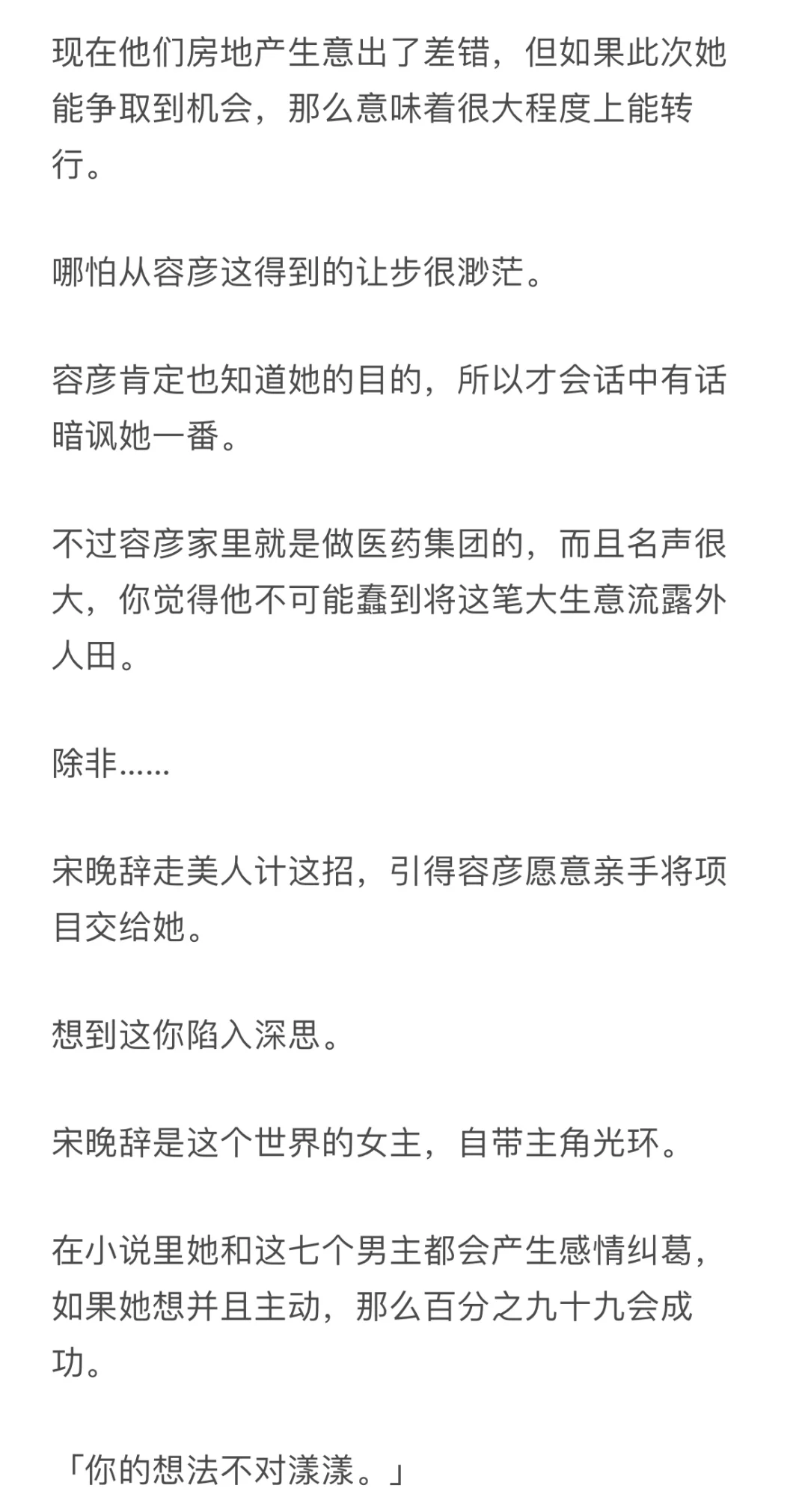 现在他们房地产生意出了差错，但如果此次她能争取到机会，那么意味着很大程度上能转行。

哪怕从容彦这得到的让步很渺茫。

容彦肯定也知道她的目的，所以才会话中有话暗讽她一番。

不过容彦家里就是做医药集团的，而且名声很大，你觉得他不可能蠢到将这笔大生意流露外人田。

除非……

宋晚辞走美人计这招，引得容彦愿意亲手将项目交给她。

想到这你陷入深思。

宋晚辞是这个世界的女主，自带主角光环。

在小说里她和这七个男主都会产生感情纠葛，如果她想并且主动，那么百分之九十九会成功。

「你的想法不对漾漾。」